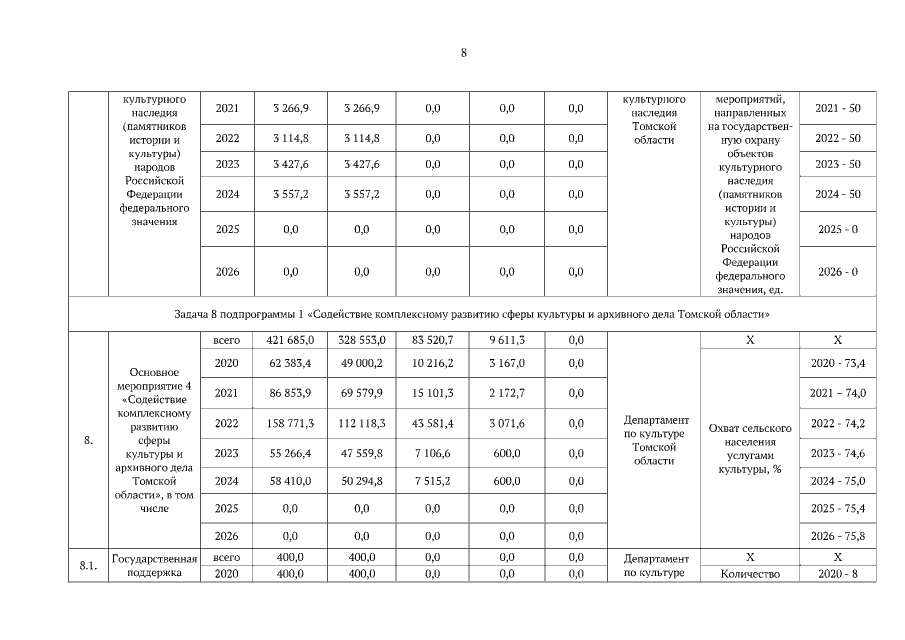 8

| | культурного наследия (памятников истории и культуры) народов Российской Федерации федерального значения | 2021 | 3 266,9 | 3 266,9 | 0,0 | 0,0 | 0,0 | культурного наследия Томской области | мероприятий, направленных на государственную охрану объектов культурного наследия (памятников истории и культуры) народов Российской Федерации федерального значения, ед. | 2021 - 50 |
|---|---|---|---|---|---|---|---|---|---|---|
| | | 2022 | 3 114,8 | 3 114,8 | 0,0 | 0,0 | 0,0 | | | 2022 - 50 |
| | | 2023 | 3 427,6 | 3 427,6 | 0,0 | 0,0 | 0,0 | | | 2023 - 50 |
| | | 2024 | 3 557,2 | 3 557,2 | 0,0 | 0,0 | 0,0 | | | 2024 - 50 |
| | | 2025 | 0,0 | 0,0 | 0,0 | 0,0 | 0,0 | | | 2025 - 0 |
| | | 2026 | 0,0 | 0,0 | 0,0 | 0,0 | 0,0 | | | 2026 - 0 |
| Задача 8 подпрограммы 1 «Содействие комплексному развитию сферы культуры и архивного дела Томской области» | | | | | | | | | | |
| 8. | Основное мероприятие 4 «Содействие комплексному развитию сферы культуры и архивного дела Томской области», в том числе | всего | 421 685,0 | 328 553,0 | 83 520,7 | 9 611,3 | 0,0 | Департамент по культуре Томской области | X | X |
| | | 2020 | 62 383,4 | 49 000,2 | 10 216,2 | 3 167,0 | 0,0 | | Охват сельского населения услугами культуры, % | 2020 - 73,4 |
| | | 2021 | 86 853,9 | 69 579,9 | 15 101,3 | 2 172,7 | 0,0 | | | 2021 – 74,0 |
| | | 2022 | 158 771,3 | 112 118,3 | 43 581,4 | 3 071,6 | 0,0 | | | 2022 - 74,2 |
| | | 2023 | 55 266,4 | 47 559,8 | 7 106,6 | 600,0 | 0,0 | | | 2023 - 74,6 |
| | | 2024 | 58 410,0 | 50 294,8 | 7 515,2 | 600,0 | 0,0 | | | 2024 - 75,0 |
| | | 2025 | 0,0 | 0,0 | 0,0 | 0,0 | 0,0 | | | 2025 - 75,4 |
| | | 2026 | 0,0 | 0,0 | 0,0 | 0,0 | 0,0 | | | 2026 - 75,8 |
| 8.1. | Государственная поддержка | всего | 400,0 | 400,0 | 0,0 | 0,0 | 0,0 | Департамент по культуре | X | X |
| | | 2020 | 400,0 | 400,0 | 0,0 | 0,0 | 0,0 | | Количество | 2020 - 8 |